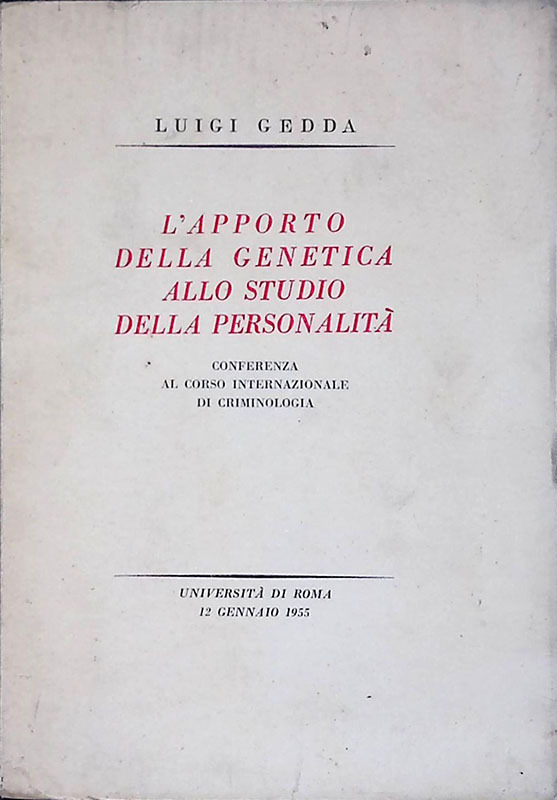 LUIGI GEDDA

L'APPORTO DELLA GENETICA ALLO STUDIO DELLA PERSONALITÀ

CONFERENZA
AL CORSO INTERNAZIONALE
DI CRIMINOLOGIA

UNIVERSITÀ DI ROMA
12 GENNAIO 1955